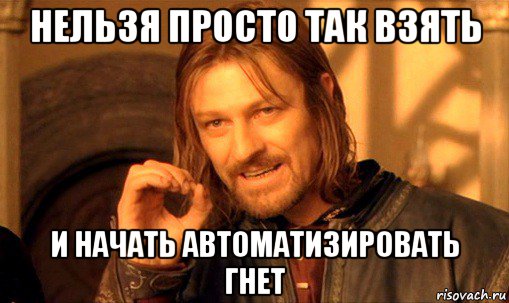 НЕЛЬЗЯ ПРОСТО ТАК ВЗЯТЬ

И НАЧАТЬ АВТОМАТИЗИРОВАТЬ ГНЕТ

risovach.ru